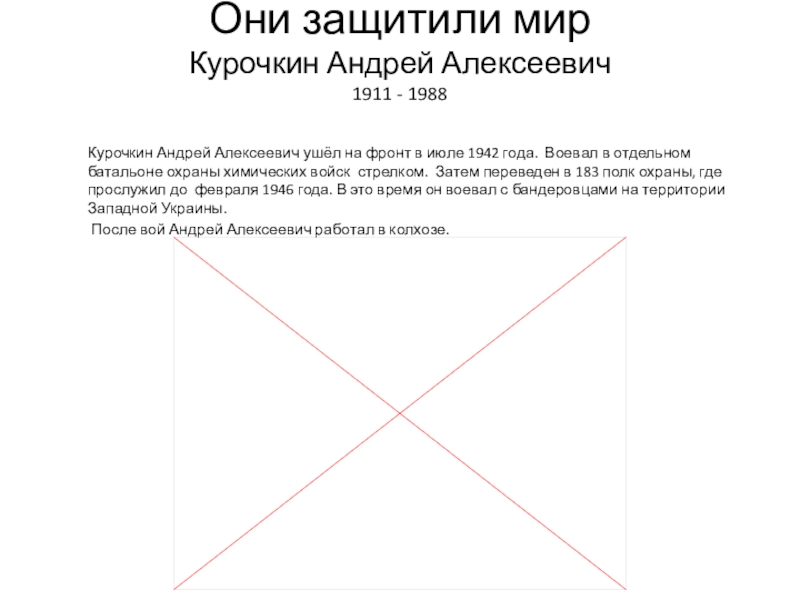 Они защитили мир
Курочкин Андрей Алексеевич
1911 - 1988

Курочкин Андрей Алексеевич ушёл на фронт в июле 1942 года. Воевал в отдельном батальоне охраны химических войск стрелком. Затем переведен в 183 полк охраны, где прослужил до февраля 1946 года. В это время он воевал с бандеровцами на территории Западной Украины.

После вой Андрей Алексеевич работал в колхозе.